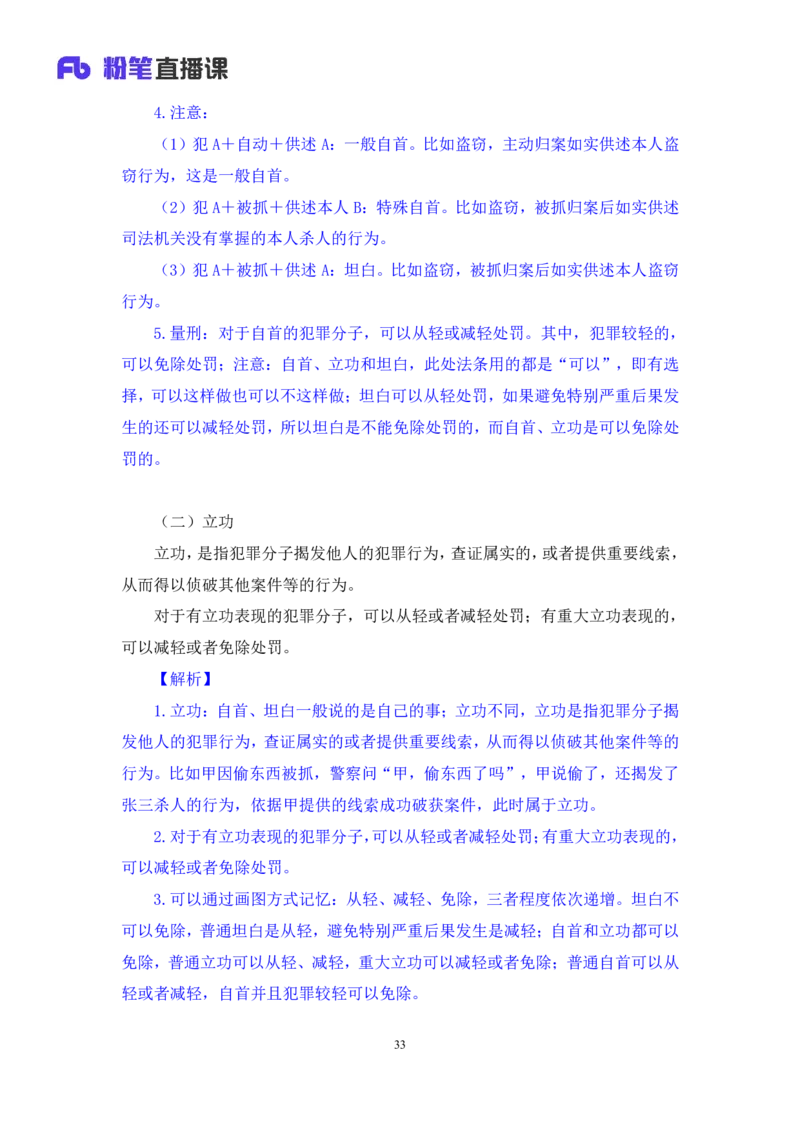 Fb 粉笔直播课

4.注意：

（1）犯 A＋自动＋供述 A：一般自首。比如盗窃，主动归案如实供述本人盗窃行为，这是一般自首。

（2）犯 A＋被抓＋供述本人 B：特殊自首。比如盗窃，被抓归案后如实供述司法机关没有掌握的本人杀人的行为。

（3）犯 A＋被抓＋供述 A：坦白。比如盗窃，被抓归案后如实供述本人盗窃行为。

5.量刑：对于自首的犯罪分子，可以从轻或减轻处罚。其中，犯罪较轻的，可以免除处罚；注意：自首、立功和坦白，此处法条用的都是“可以”，即有选择，可以这样做也可以不这样做；坦白可以从轻处罚，如果避免特别严重后果发生的还可以减轻处罚，所以坦白是不能免除处罚的，而自首、立功是可以免除处罚的。

（二）立功

立功，是指犯罪分子揭发他人的犯罪行为，查证属实的，或者提供重要线索，从而得以侦破其他案件等的行为。

对于有立功表现的犯罪分子，可以从轻或者减轻处罚；有重大立功表现的，可以减轻或者免除处罚。

【解析】

1.立功：自首、坦白一般说的是自己的事；立功不同，立功是指犯罪分子揭发他人的犯罪行为，查证属实的或者提供重要线索，从而得以侦破其他案件等的行为。比如甲因偷东西被抓，警察问“甲，偷东西了吗”，甲说偷了，还揭发了张三杀人的行为，依据甲提供的线索成功破获案件，此时属于立功。

2.对于有立功表现的犯罪分子，可以从轻或者减轻处罚；有重大立功表现的，可以减轻或者免除处罚。

3.可以通过画图方式记忆：从轻、减轻、免除，三者程度依次递增。坦白不可以免除，普通坦白是从轻，避免特别严重后果发生是减轻；自首和立功都可以免除，普通立功可以从轻、减轻，重大立功可以减轻或者免除；普通自首可以从轻或者减轻，自首并且犯罪较轻可以免除。

33